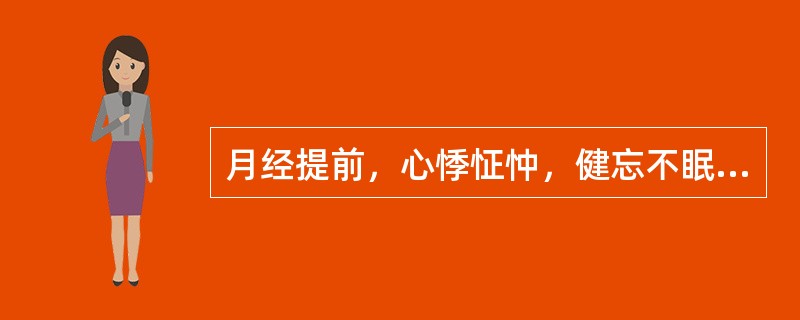 月经提前，心悸怔忡，健忘不眠...